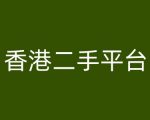 香港二手平台